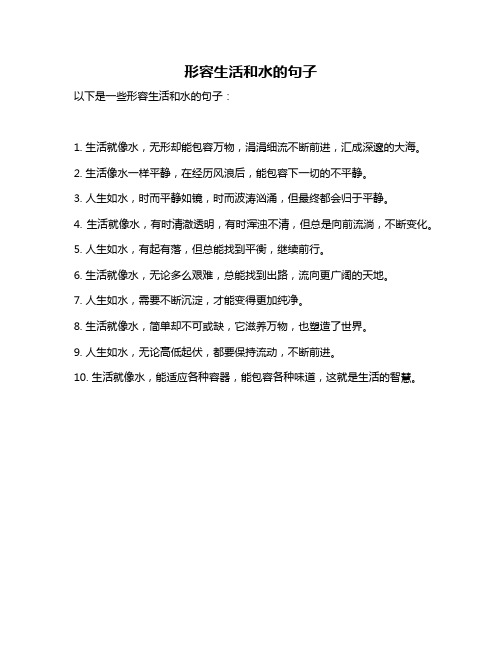 形容生活和水的句子

以下是一些形容生活和水的句子：

1. 生活就像水，无形却能包容万物，涓涓细流不断前进，汇成深邃的大海。

2. 生活像水一样平静，在经历风浪后，能包容下一切的不平静。

3. 人生如水，时而平静如镜，时而波涛汹涌，但最终都会归于平静。

4. 生活就像水，有时清澈透明，有时浑浊不清，但总是向前流淌，不断变化。

5. 人生如水，有起有落，但总能找到平衡，继续前行。

6. 生活就像水，无论多么艰难，总能找到出路，流向更广阔的天地。

7. 人生如水，需要不断沉淀，才能变得更加纯净。

8. 生活就像水，简单却不可或缺，它滋养万物，也塑造了世界。

9. 人生如水，无论高低起伏，都要保持流动，不断前进。

10. 生活就像水，能适应各种容器，能包容各种味道，这就是生活的智慧。